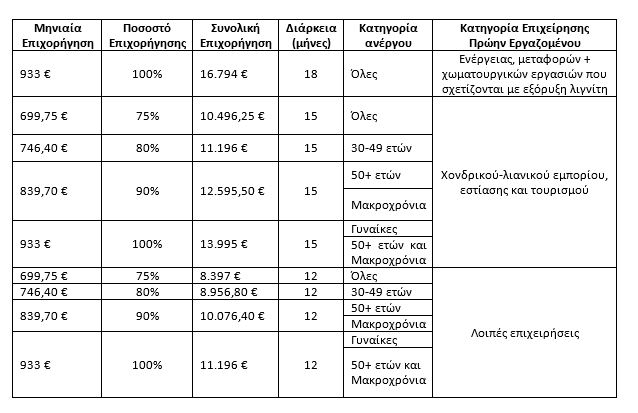 | Μηνιαία Επιχορήγηση | Ποσοστό Επιχορήγησης | Συνολική Επιχορήγηση | Διάρκεια (μήνες) | Κατηγορία ανέργου | Κατηγορία Επιχείρησης Πρώην Εργαζομένου |
|---|---|---|---|---|---|
| 933 € | 100% | 16.794 € | 18 | Όλες | Ενέργειας, μεταφορών + χωματουργικών εργασιών που σχετίζονται με εξόρυξη λιγνίτη |
| 699,75 € | 75% | 10.496,25 € | 15 | Όλες | Χονδρικού-λιανικού εμπορίου, εστίασης και τουρισμού |
| 746,40 € | 80% | 11.196 € | 15 | 30-49 ετών | |
| 839,70 € | 90% | 12.595,50 € | 15 | 50+ ετών | |
| | | | | Μακροχρόνια | |
| 933 € | 100% | 13.995 € | 15 | Γυναίκες | |
| | | | | 50+ ετών και Μακροχρόνια | |
| 699,75 € | 75% | 8.397 € | 12 | Όλες | Λοιπές επιχειρήσεις |
| 746,40 € | 80% | 8.956,80 € | 12 | 30-49 ετών | |
| 839,70 € | 90% | 10.076,40 € | 12 | 50+ ετών | |
| | | | | Μακροχρόνια | |
| 933 € | 100% | 11.196 € | 12 | Γυναίκες | |
| | | | | 50+ ετών και Μακροχρόνια | |